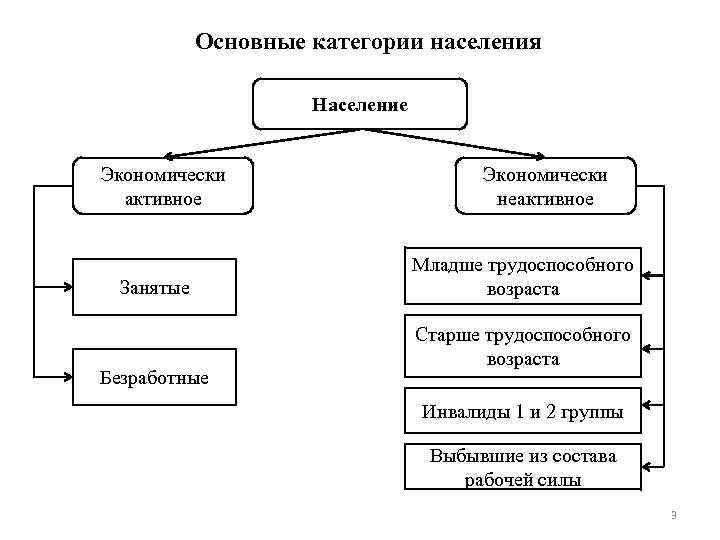 Основные категории населения

Население

Экономически активное

Экономически неактивное

Занятые

Безработные

Младше трудоспособного возраста

Старше трудоспособного возраста

Инвалиды 1 и 2 группы

Выбывшие из состава рабочей силы

3